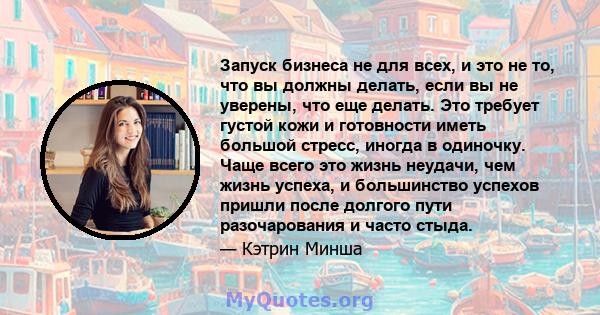 Запуск бизнеса не для всех, и это не то, что вы должны делать, если вы не уверены, что еще делать. Это требует густой кожи и готовности иметь большой стресс, иногда в одиночку. Чаще всего это жизнь неудачи, чем жизнь успеха, и большинство успехов пришли после долгого пути разочарования и часто стыда.

— Кэтрин Минша

MyQuotes.org